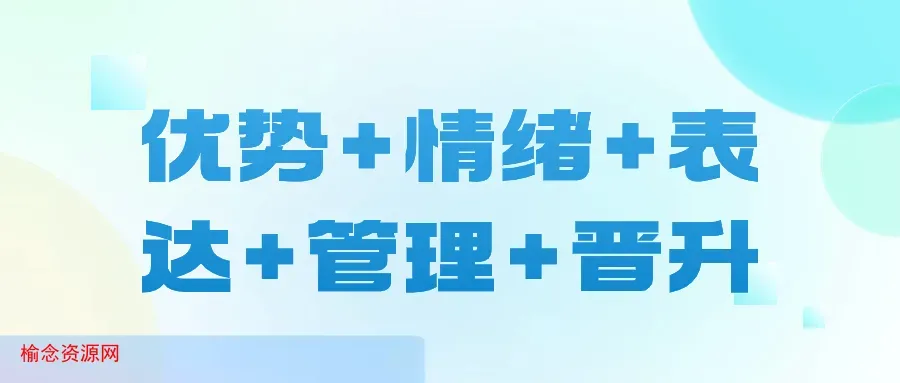 优势+情绪+表达+管理+晋升

榆念资源网